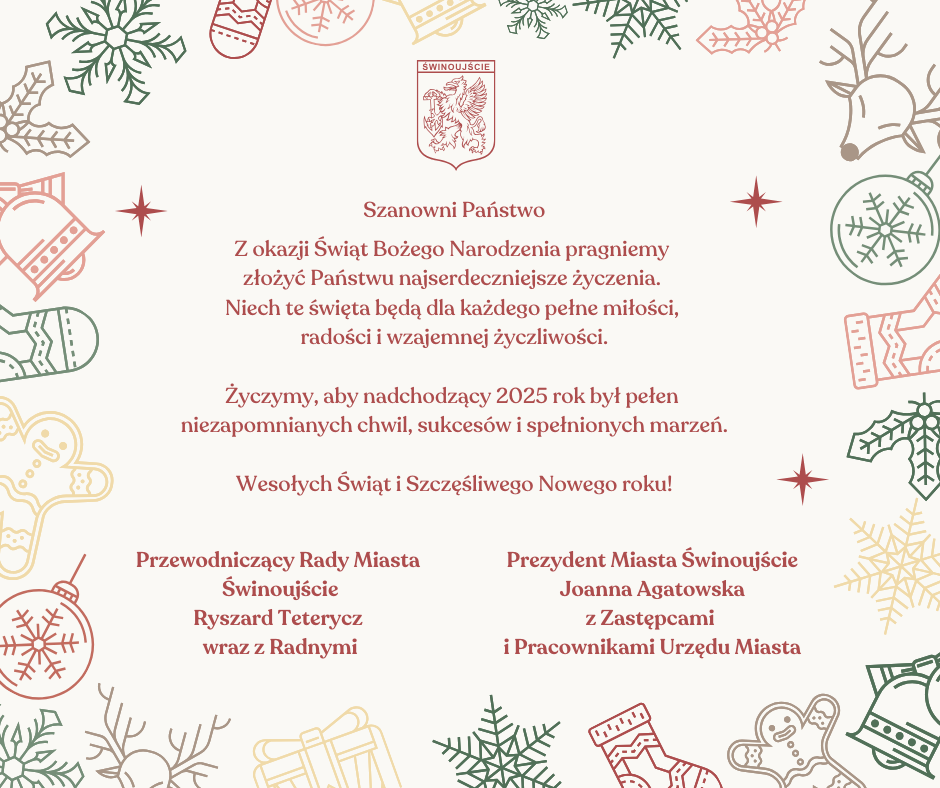 ŚWINOUJŚCIE

Szanowni Państwo

Z okazji Świąt Bożego Narodzenia pragniemy złożyć Państwu najserdeczniejsze życzenia. Niech te święta będą dla każdego pełne miłości, radości i wzajemnej życzliwości.

Życzymy, aby nadchodzący 2025 rok był pełen niezapomnianych chwil, sukcesów i spełnionych marzeń.

Wesołych Świąt i Szczęśliwego Nowego roku!

Przewodniczący Rady Miasta Świnoujście
Ryszard Teterycz
wraz z Radnymi

Prezydent Miasta Świnoujście
Joanna Agatowska
z Zastępcami
i Pracownikami Urzędu Miasta